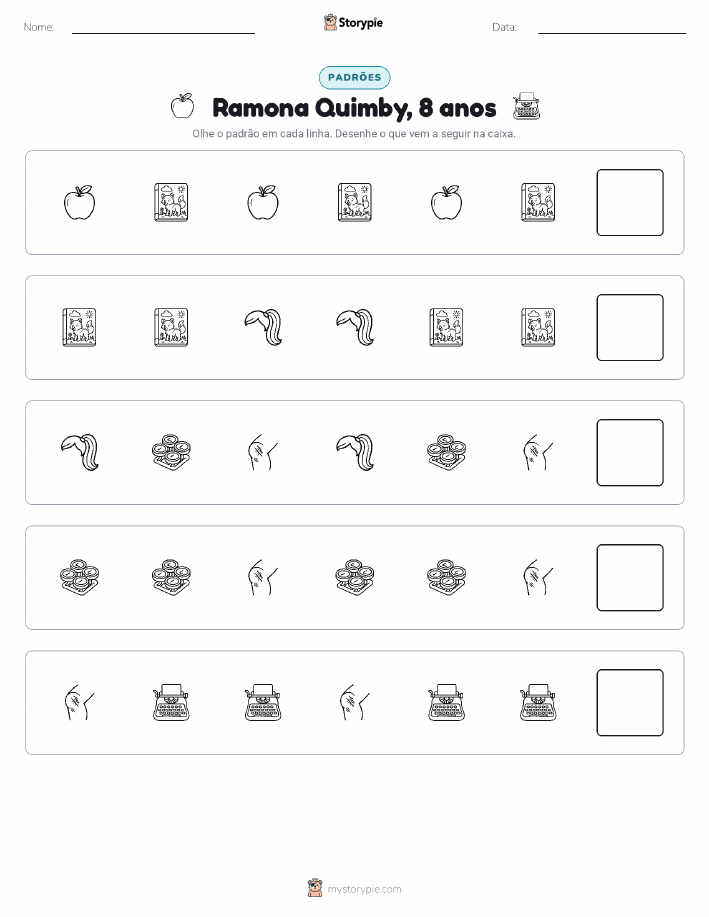 Nome: Storypie Data:

PADRÕES

Ramona Quimby, 8 anos

Olhe o padrão em cada linha. Desenhe o que vem a seguir na caixa.

mystorypie.com